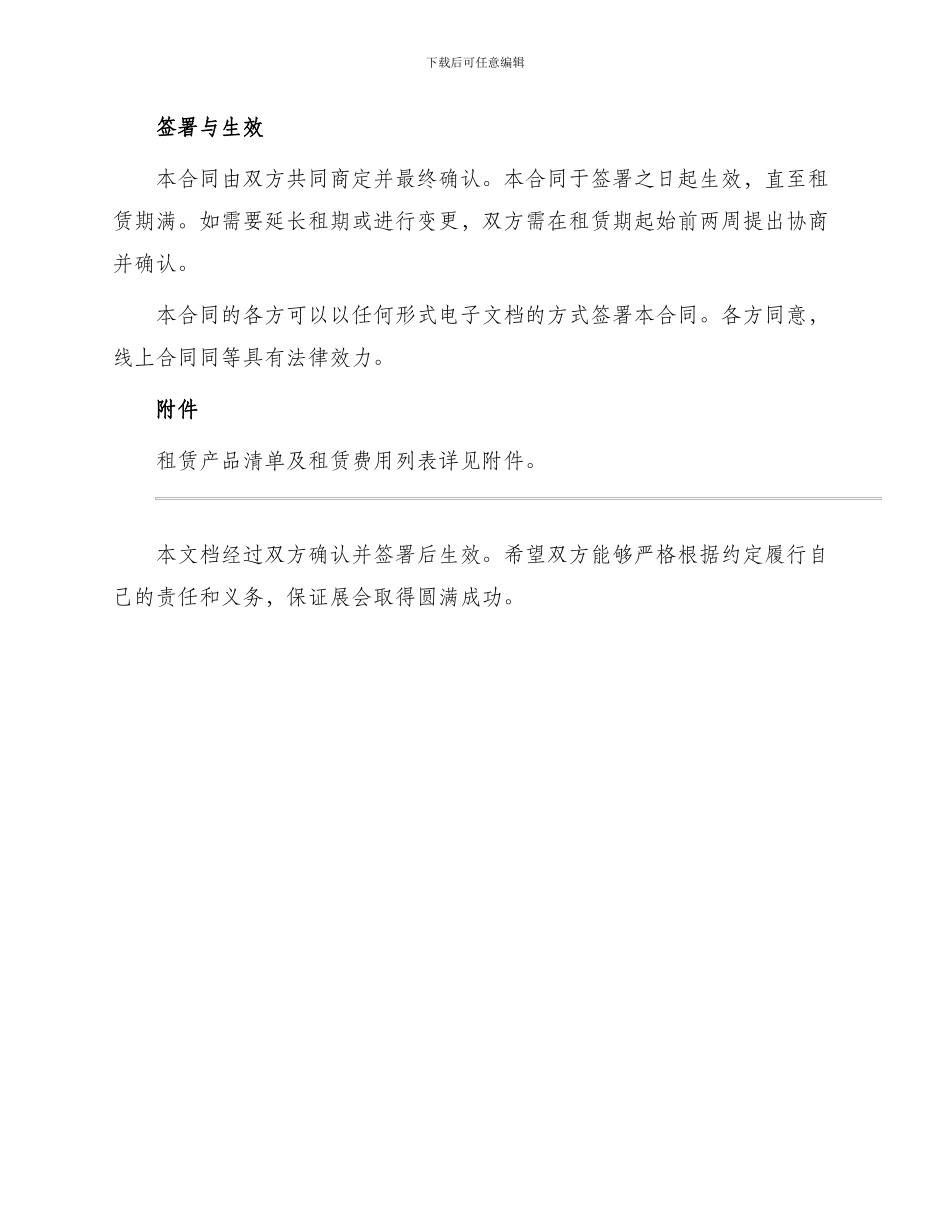 下载后可任意编辑

签署与生效

本合同由双方共同商定并最终确认。本合同于签署之日起生效，直至租赁期满。如需要延长租期或进行变更，双方需在租赁期起始前两周提出协商并确认。

本合同的各方可以以任何形式电子文档的方式签署本合同。各方同意，线上合同同等具有法律效力。

附件

租赁产品清单及租赁费用列表详见附件。

本文档经过双方确认并签署后生效。希望双方能够严格根据约定履行自己的责任和义务，保证展会取得圆满成功。